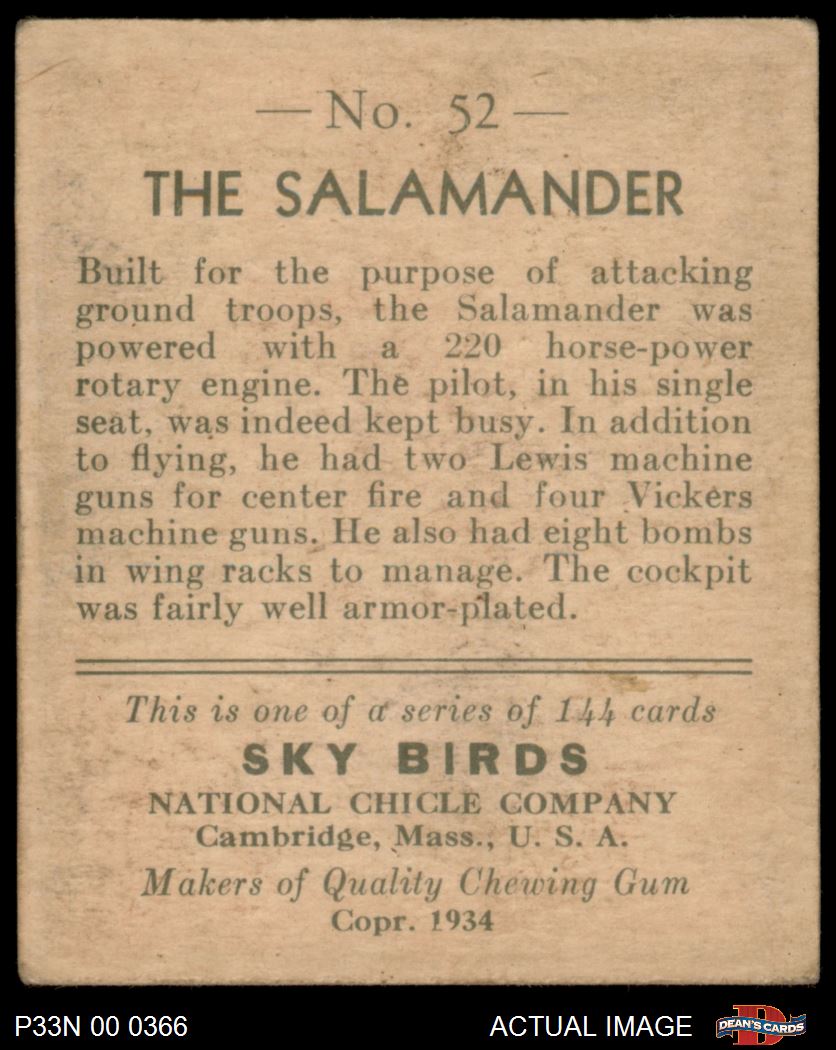 — No. 52 —

THE SALAMANDER

Built for the purpose of attacking ground troops, the Salamander was powered with a 220 horse-power rotary engine. The pilot, in his single seat, was indeed kept busy. In addition to flying, he had two Lewis machine guns for center fire and four Vickers machine guns. He also had eight bombs in wing racks to manage. The cockpit was fairly well armor-plated.

This is one of a series of 144 cards
SKY BIRDS
NATIONAL CHICLE COMPANY
Cambridge, Mass., U. S. A.
Makers of Quality Chewing Gum
Copr. 1934

P33N 00 0366

ACTUAL IMAGE

DEAN'S CARDS